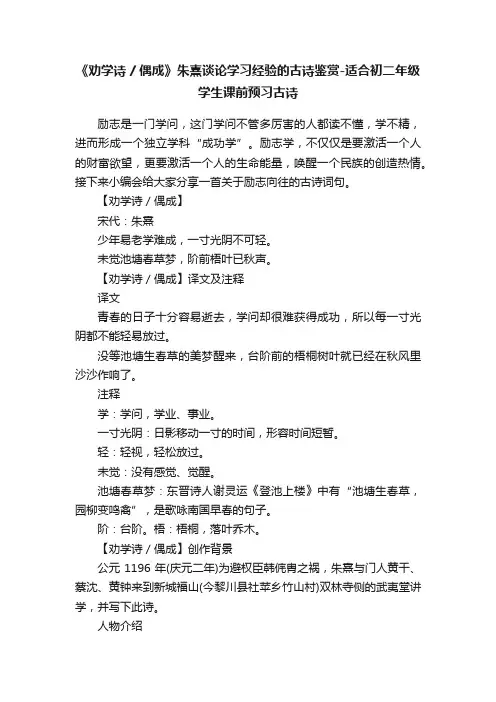 《劝学诗 / 偶成》朱熹谈论学习经验的古诗鉴赏-适合初二年级学生课前预习古诗

励志是一门学问，这门学问不管多厉害的人都读不懂，学不精，进而形成一个独立学科“成功学”。励志学，不仅仅是要激活一个人的财富欲望，更要激活一个人的生命能量，唤醒一个民族的创造热情。接下来小编会给大家分享一首关于励志向往的古诗词句。

【劝学诗 / 偶成】

宋代：朱熹

少年易老学难成，一寸光阴不可轻。

未觉池塘春草梦，阶前梧叶已秋声。

【劝学诗 / 偶成】译文及注释

译文

青春的日子十分容易逝去，学问却很难获得成功，所以每一寸光阴都不能轻易放过。

没等池塘生春草的美梦醒来，台阶前的梧桐树叶就已经在秋风里沙沙作响了。

注释

学：学问，学业、事业。

一寸光阴：日影移动一寸的时间，形容时间短暂。

轻：轻视，轻松放过。

未觉：没有感觉、觉醒。

池塘春草梦：东晋诗人谢灵运《登池上楼》中有“池塘生春草，园柳变鸣禽”，是歌咏南国早春的句子。

阶：台阶。梧：梧桐，落叶乔木。

【劝学诗 / 偶成】创作背景

公元 1196 年(庆元二年)为避权臣韩侂胄之祸，朱熹与门人黄干、蔡沈、黄钟来到新城福山(今黎川县社苹乡竹山村)双林寺侧的武夷堂讲学，并写下此诗。

人物介绍